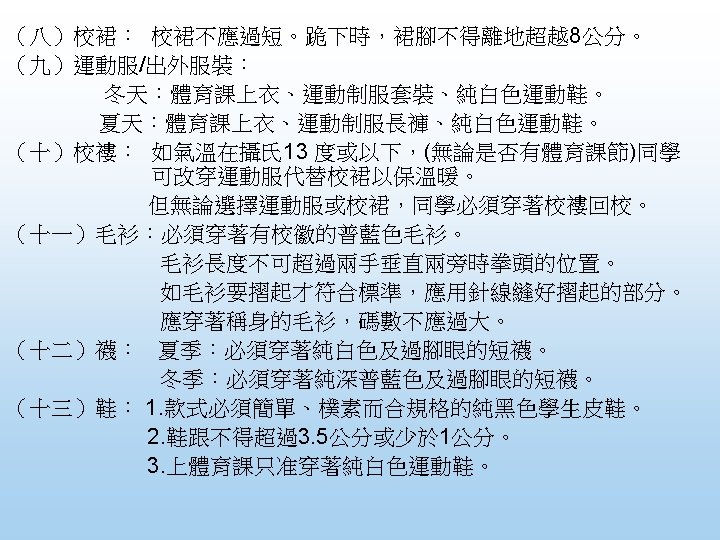 （八）校裙： 校裙不應過短。跪下時，裙腳不得離地超越8公分。
（九）運動服/出外服裝：
冬天：體育課上衣、運動制服套裝、純白色運動鞋。
夏天：體育課上衣、運動制服長褲、純白色運動鞋。
（十）校褸： 如氣溫在攝氏13 度或以下，(無論是否有體育課節)同學可改穿運動服代替校裙以保溫暖。
但無論選擇運動服或校裙，同學必須穿著校褸回校。
（十一）毛衫：必須穿著有校徽的普藍色毛衫。
毛衫長度不可超過兩手垂直兩旁時拳頭的位置。
如毛衫要摺起才符合標準，應用針線縫好摺起的部分。
應穿著稱身的毛衫，碼數不應過大。
（十二）襪： 夏季：必須穿著純白色及過腳眼的短襪。
冬季：必須穿著純深普藍色及過腳眼的短襪。
（十三）鞋： 1.款式必須簡單、樸素而合規格的純黑色學生皮鞋。
2.鞋跟不得超過3.5公分或少於1公分。
3.上體育課只准穿著純白色運動鞋。